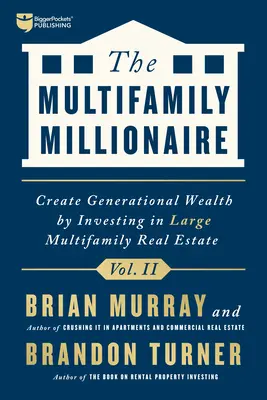 BiggerPockets® PUBLISHING

The MULTIFAMILY MILLIONAIRE

Create Generational Wealth by Investing in Large Multifamily Real Estate

Vol. II

BRIAN MURRAY and

Author of CRUSHING IT IN APARTMENTS AND COMMERCIAL REAL ESTATE

BRANDON TURNER

Author of THE BOOK ON RENTAL PROPERTY INVESTING